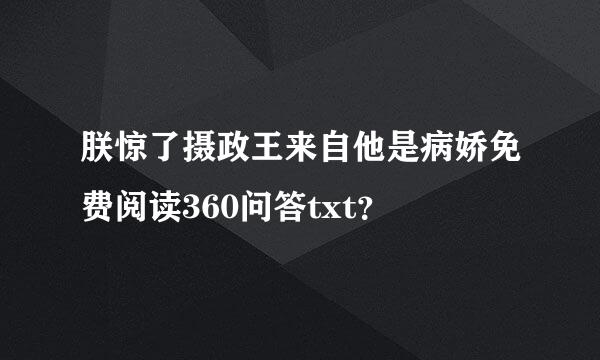 朕惊了摄政王来自他是病娇免费阅读360问答txt?